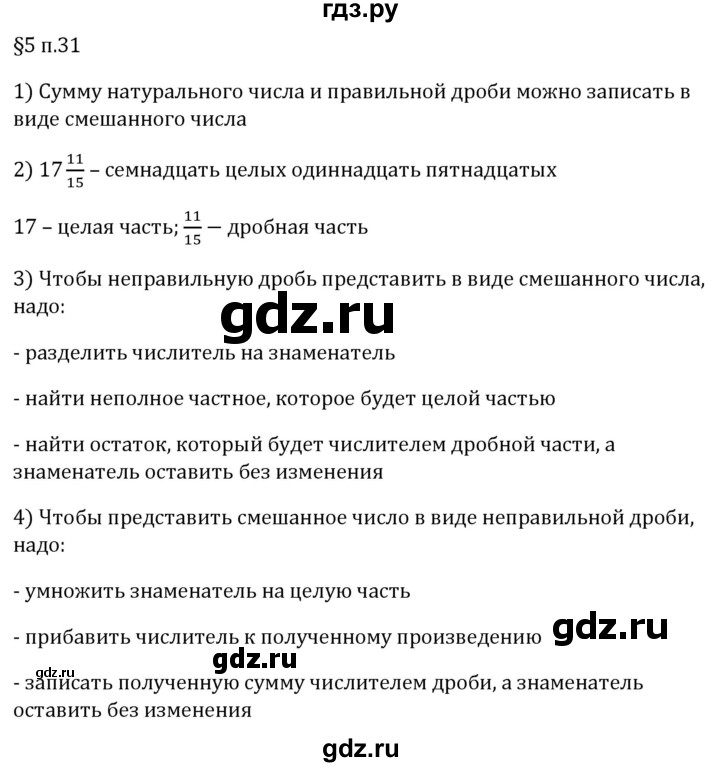 гдз.ру

§5 п.31

1) Сумму натурального числа и правильной дроби можно записать в виде смешанного числа

2) $17\frac{11}{15}$ – семнадцать целых одиннадцать пятнадцатых

17 – целая часть; $\frac{11}{15}$ — дробная часть

3) Чтобы неправильную дробь представить в виде смешанного числа, надо:

gdz.ru

- разделить числитель на знаменатель

- найти неполное частное, которое будет целой частью

- найти остаток, который будет числителем дробной части, а знаменатель оставить без изменения

4) Чтобы представить смешанное число в виде неправильной дроби, надо:

- умножить знаменатель на целую часть

- прибавить числитель к полученному произведению

gdz.ru

gdz.ru

gdz.ru

- записать полученную сумму числителем дроби, а знаменатель оставить без изменения

gdz.ru